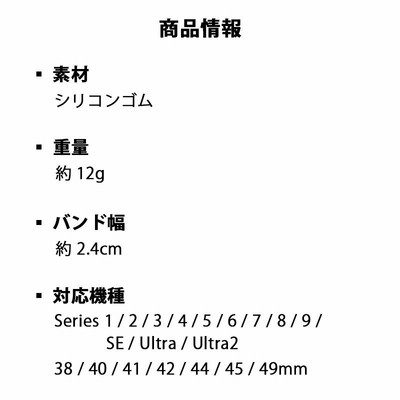 商品情報

• 素材
シリコンゴム

• 重量
約12g

• バンド幅
約2.4cm

• 対応機種
Series 1 / 2 / 3 / 4 / 5 / 6 / 7 / 8 / 9 / SE / Ultra / Ultra2

38 / 40 / 41 / 42 / 44 / 45 / 49mm